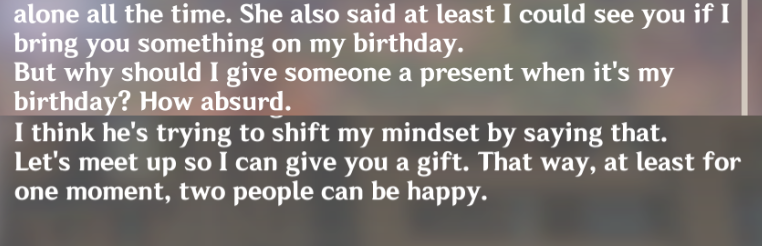 alone all the time. She also said at least I could see you if I bring you something on my birthday.
But why should I give someone a present when it's my birthday? How absurd.
I think he's trying to shift my mindset by saying that.
Let's meet up so I can give you a gift. That way, at least for one moment, two people can be happy.